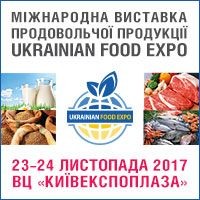 МІЖНАРОДНА ВИСТАВКА ПРОДОВОЛЬЧОЇ ПРОДУКЦІЇ UKRAINIAN FOOD EXPO

UKRAINIAN FOOD EXPO

23–24 ЛИСТОПАДА 2017 ВЦ «КИЇВЕКСПОПЛАЗА»